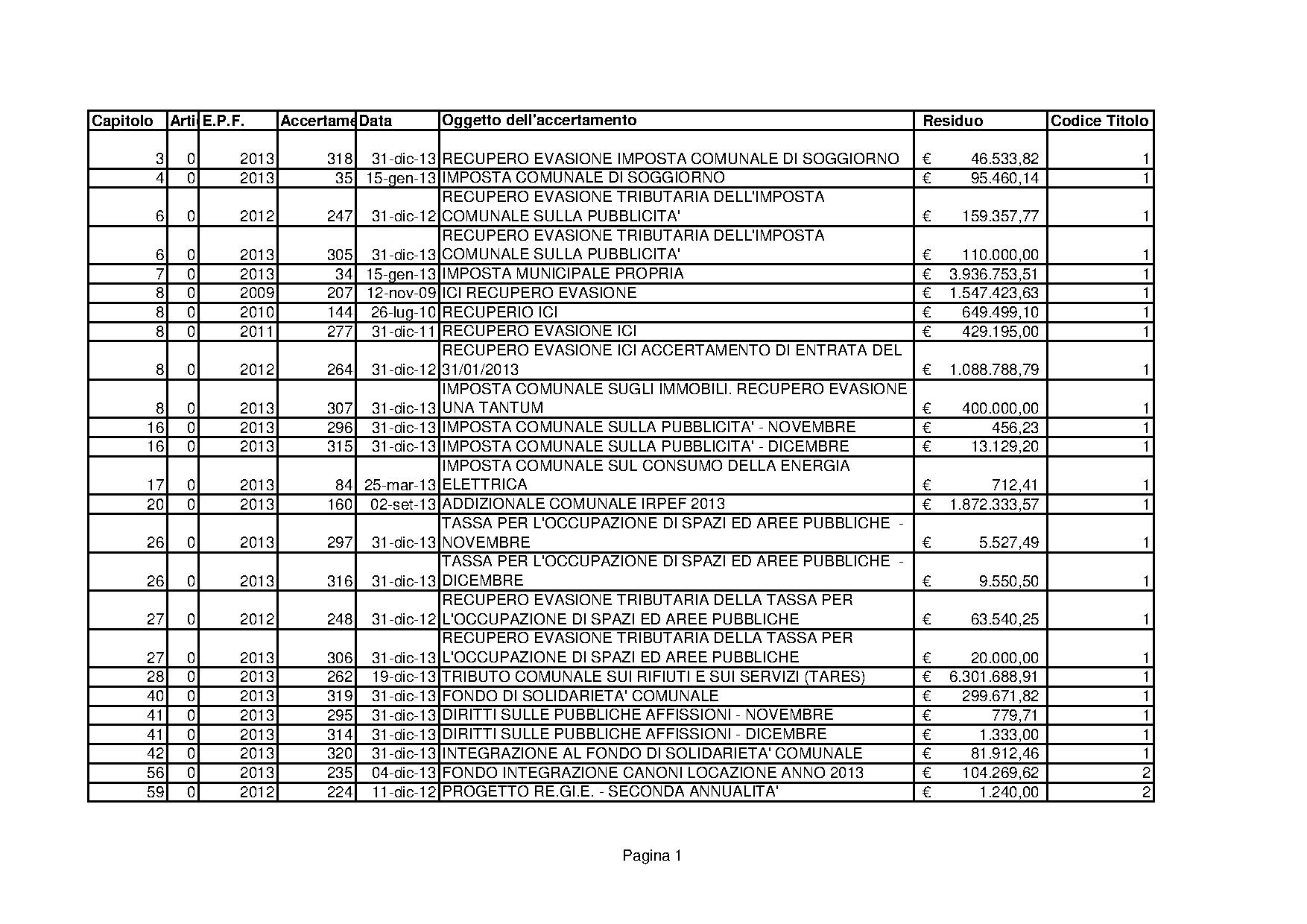 | Capitolo | Arti | E.P.F. | Accertame | Data | Oggetto dell'accertamento | Residuo | Codice Titolo |
|---|---|---|---|---|---|---|---|
| 3 | 0 | 2013 | 318 | 31-dic-13 | RECUPERO EVASIONE IMPOSTA COMUNALE DI SOGGIORNO | € 46.533,82 | 1 |
| 4 | 0 | 2013 | 35 | 15-gen-13 | IMPOSTA COMUNALE DI SOGGIORNO | € 95.460,14 | 1 |
| 6 | 0 | 2012 | 247 | 31-dic-12 | RECUPERO EVASIONE TRIBUTARIA DELL'IMPOSTA COMUNALE SULLA PUBBLICITA' | € 159.357,77 | 1 |
| 6 | 0 | 2013 | 305 | 31-dic-13 | RECUPERO EVASIONE TRIBUTARIA DELL'IMPOSTA COMUNALE SULLA PUBBLICITA' | € 110.000,00 | 1 |
| 7 | 0 | 2013 | 34 | 15-gen-13 | IMPOSTA MUNICIPALE PROPRIA | € 3.936.753,51 | 1 |
| 8 | 0 | 2009 | 207 | 12-nov-09 | ICI RECUPERO EVASIONE | € 1.547.423,63 | 1 |
| 8 | 0 | 2010 | 144 | 26-lug-10 | RECUPERIO ICI | € 649.499,10 | 1 |
| 8 | 0 | 2011 | 277 | 31-dic-11 | RECUPERO EVASIONE ICI | € 429.195,00 | 1 |
| 8 | 0 | 2012 | 264 | 31-dic-12 | RECUPERO EVASIONE ICI ACCERTAMENTO DI ENTRATA DEL 31/01/2013 | € 1.088.788,79 | 1 |
| 8 | 0 | 2013 | 307 | 31-dic-13 | IMPOSTA COMUNALE SUGLI IMMOBILI. RECUPERO EVASIONE UNA TANTUM | € 400.000,00 | 1 |
| 16 | 0 | 2013 | 296 | 31-dic-13 | IMPOSTA COMUNALE SULLA PUBBLICITA' - NOVEMBRE | € 456,23 | 1 |
| 16 | 0 | 2013 | 315 | 31-dic-13 | IMPOSTA COMUNALE SULLA PUBBLICITA' - DICEMBRE | € 13.129,20 | 1 |
| 17 | 0 | 2013 | 84 | 25-mar-13 | IMPOSTA COMUNALE SUL CONSUMO DELLA ENERGIA ELETTRICA | € 712,41 | 1 |
| 20 | 0 | 2013 | 160 | 02-set-13 | ADDIZIONALE COMUNALE IRPEF 2013 | € 1.872.333,57 | 1 |
| 26 | 0 | 2013 | 297 | 31-dic-13 | TASSA PER L'OCCUPAZIONE DI SPAZI ED AREE PUBBLICHE - NOVEMBRE | € 5.527,49 | 1 |
| 26 | 0 | 2013 | 316 | 31-dic-13 | TASSA PER L'OCCUPAZIONE DI SPAZI ED AREE PUBBLICHE - DICEMBRE | € 9.550,50 | 1 |
| 27 | 0 | 2012 | 248 | 31-dic-12 | RECUPERO EVASIONE TRIBUTARIA DELLA TASSA PER L'OCCUPAZIONE DI SPAZI ED AREE PUBBLICHE | € 63.540,25 | 1 |
| 27 | 0 | 2013 | 306 | 31-dic-13 | RECUPERO EVASIONE TRIBUTARIA DELLA TASSA PER L'OCCUPAZIONE DI SPAZI ED AREE PUBBLICHE | € 20.000,00 | 1 |
| 28 | 0 | 2013 | 262 | 19-dic-13 | TRIBUTO COMUNALE SUI RIFIUTI E SUI SERVIZI (TARES) | € 6.301.688,91 | 1 |
| 40 | 0 | 2013 | 319 | 31-dic-13 | FONDO DI SOLIDARIETA' COMUNALE | € 299.671,82 | 1 |
| 41 | 0 | 2013 | 295 | 31-dic-13 | DIRITTI SULLE PUBBLICHE AFFISSIONI - NOVEMBRE | € 779,71 | 1 |
| 41 | 0 | 2013 | 314 | 31-dic-13 | DIRITTI SULLE PUBBLICHE AFFISSIONI - DICEMBRE | € 1.333,00 | 1 |
| 42 | 0 | 2013 | 320 | 31-dic-13 | INTEGRAZIONE AL FONDO DI SOLIDARIETA' COMUNALE | € 81.912,46 | 1 |
| 56 | 0 | 2013 | 235 | 04-dic-13 | FONDO INTEGRAZIONE CANONI LOCAZIONE ANNO 2013 | € 104.269,62 | 2 |
| 59 | 0 | 2012 | 224 | 11-dic-12 | PROGETTO RE.GI.E. - SECONDA ANNUALITA' | € 1.240,00 | 2 |

Pagina 1